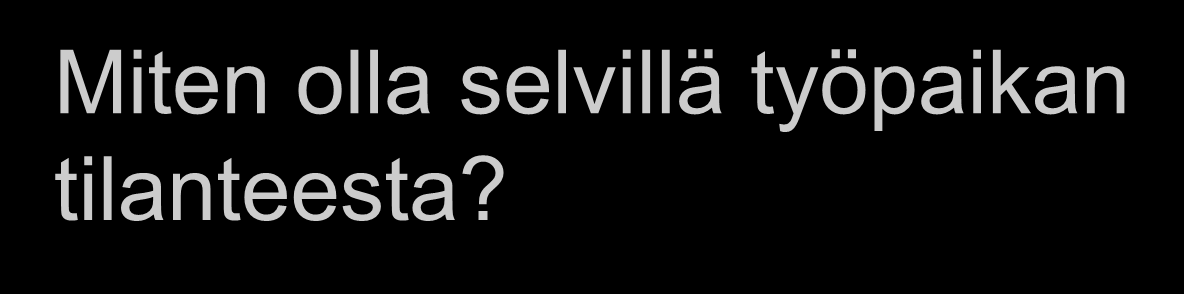 Miten olla selvillä työpaikan tilanteesta?